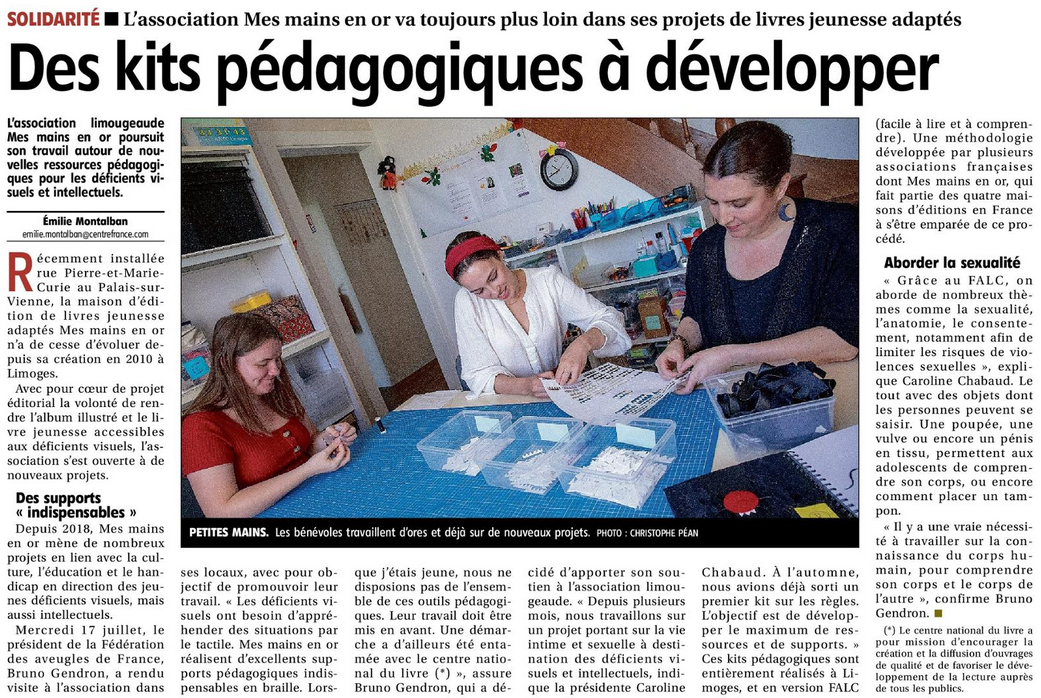 SOLIDARITÉ ■ L'association Mes mains en or va toujours plus loin dans ses projets de livres jeunesse adaptés

Des kits pédagogiques à développer

L'association limougeaude Mes mains en or poursuit son travail autour de nouvelles ressources pédagogiques pour les déficients visuels et intellectuels.

Émilie Montalban
emilie.montalban@centrefrance.com

Récemment installée rue Pierre-et-Marie-Curie au Palais-sur-Vienne, la maison d'édition de livres jeunesse adaptés Mes mains en or n'a de cesse d'évoluer depuis sa création en 2010 à Limoges.

Avec pour cœur de projet éditorial la volonté de rendre l'album illustré et le livre jeunesse accessibles aux déficients visuels, l'association s'est ouverte à de nouveaux projets.

Des supports « indispensables »

Depuis 2018, Mes mains en or mène de nombreux projets en lien avec la culture, l'éducation et le handicap en direction des jeunes déficients visuels, mais aussi intellectuels.

Mercredi 17 juillet, le président de la Fédération des aveugles de France, Bruno Gendron, a rendu visite à l'association dans

PETITES MAINS. Les bénévoles travaillent d'ores et déjà sur de nouveaux projets. PHOTO : CHRISTOPHE PÉAN

ses locaux, avec pour objectif de promouvoir leur travail. « Les déficients visuels ont besoin d'appréhender des situations par le tactile. Mes mains en or réalisent d'excellents supports pédagogiques indispensables en braille. Lorsque j'étais jeune, nous ne disposions pas de l'ensemble de ces outils pédagogiques. Leur travail doit être mis en avant. Une démarche a d'ailleurs été entamée avec le centre national du livre (*) », assure Bruno Gendron, qui a décidé d'apporter son soutien à l'association limougeaude. « Depuis plusieurs mois, nous travaillons sur un projet portant sur la vie intime et sexuelle à destination des déficients visuels et intellectuels, indique la présidente Caroline Chabaud. À l'automne, nous avions déjà sorti un premier kit sur les règles. L'objectif est de développer le maximum de ressources et de supports. » Ces kits pédagogiques sont entièrement réalisés à Limoges, et en version FALC (facile à lire et à comprendre). Une méthodologie développée par plusieurs associations françaises dont Mes mains en or, qui fait partie des quatre maisons d'éditions en France à s'être emparée de ce procédé.

Aborder la sexualité

« Grâce au FALC, on aborde de nombreux thèmes comme la sexualité, l'anatomie, le consentement, notamment afin de limiter les risques de violences sexuelles », explique Caroline Chabaud. Le tout avec des objets dont les personnes peuvent se saisir. Une poupée, une vulve ou encore un pénis en tissu, permettent aux adolescents de comprendre son corps, ou encore comment placer un tampon.

« Il y a une vraie nécessité à travailler sur la connaissance du corps humain, pour comprendre son corps et le corps de l'autre », confirme Bruno Gendron. ■

(*) Le centre national du livre a pour mission d'encourager la création et la diffusion d'ouvrages de qualité et de favoriser le développement de la lecture auprès de tous les publics.